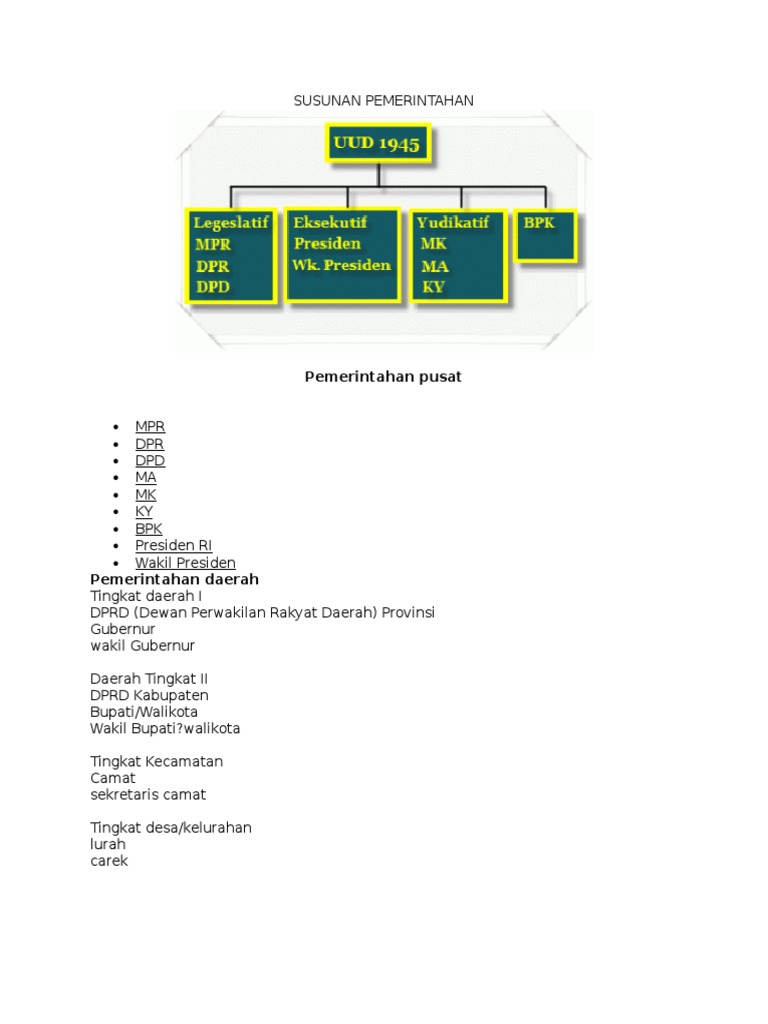 SUSUNAN PEMERINTAHAN

UUD 1945

Legeslatif
MPR
DPR
DPD

Eksekutif
Presiden
Wk. Presiden

Yudikatif
MK
MA
KY

BPK

Pemerintahan pusat

- MPR
- DPR
- DPD
- MA
- MK
- KY
- BPK
- Presiden RI
- Wakil Presiden

Pemerintahan daerah
Tingkat daerah I
DPRD (Dewan Perwakilan Rakyat Daerah) Provinsi
Gubernur
wakil Gubernur

Daerah Tingkat II
DPRD Kabupaten
Bupati/Walikota
Wakil Bupati?walikota

Tingkat Kecamatan
Camat
sekretaris camat

Tingkat desa/kelurahan
lurah
carek